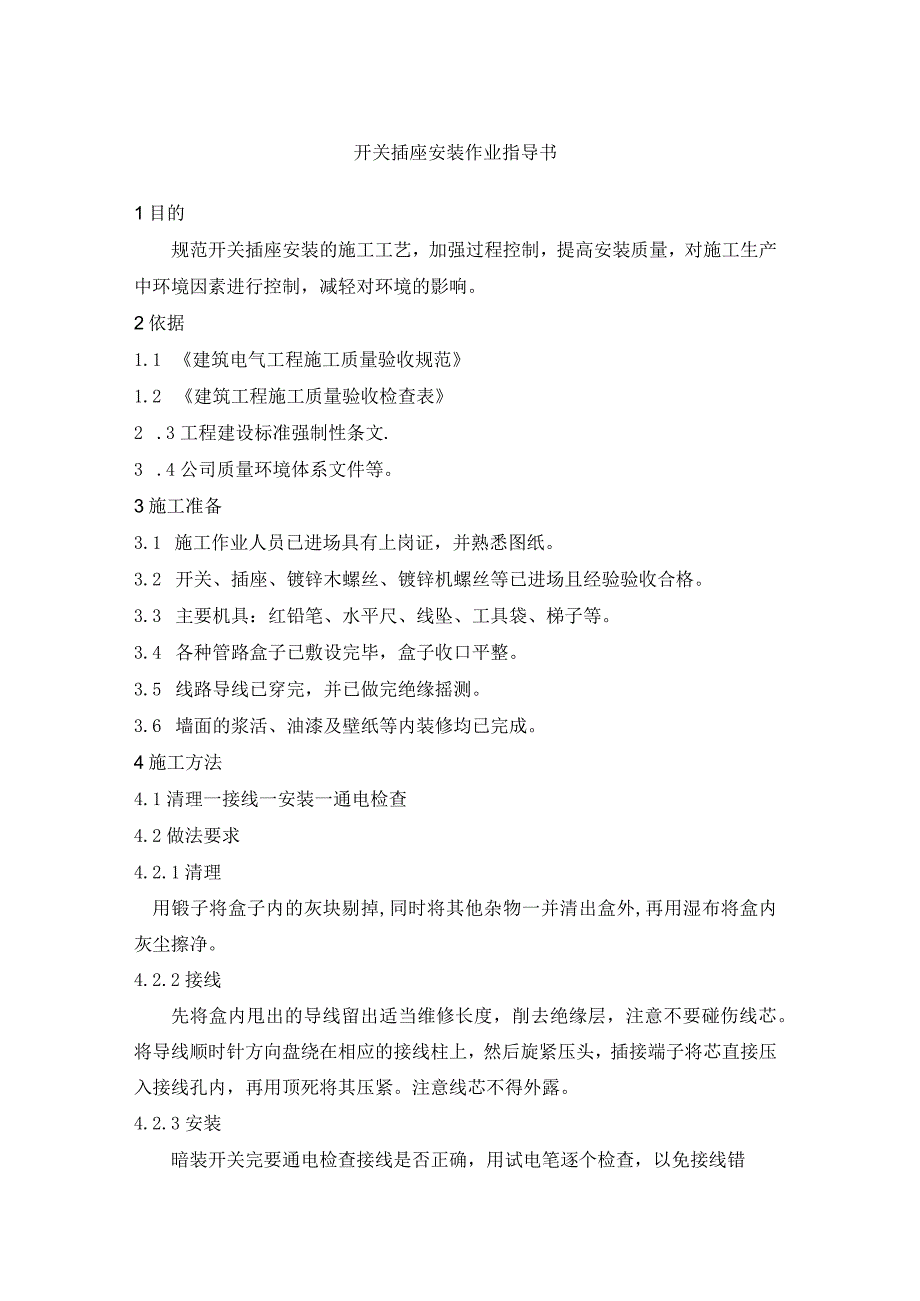 开关插座安装作业指导书

1 目的

规范开关插座安装的施工工艺，加强过程控制，提高安装质量，对施工生产中环境因素进行控制，减轻对环境的影响。

2 依据

1.1 《建筑电气工程施工质量验收规范》

1.2 《建筑工程施工质量验收检查表》

2 .3 工程建设标准强制性条文.

3 .4 公司质量环境体系文件等。

3 施工准备

3.1 施工作业人员已进场具有上岗证，并熟悉图纸。

3.2 开关、插座、镀锌木螺丝、镀锌机螺丝等已进场且经验验收合格。

3.3 主要机具：红铅笔、水平尺、线坠、工具袋、梯子等。

3.4 各种管路盒子已敷设完毕，盒子收口平整。

3.5 线路导线已穿完，并已做完绝缘摇测。

3.6 墙面的浆活、油漆及壁纸等内装修均已完成。

4 施工方法

4.1 清理一接线一安装一通电检查

4.2 做法要求

4.2.1 清理

用锻子将盒子内的灰块剔掉，同时将其他杂物一并清出盒外，再用湿布将盒内灰尘擦净。

4.2.2 接线

先将盒内甩出的导线留出适当维修长度，削去绝缘层，注意不要碰伤线芯。将导线顺时针方向盘绕在相应的接线柱上，然后旋紧压头，插接端子将芯直接压入接线孔内，再用顶死将其压紧。注意线芯不得外露。

4.2.3 安装

暗装开关完要通电检查接线是否正确，用试电笔逐个检查，以免接线错